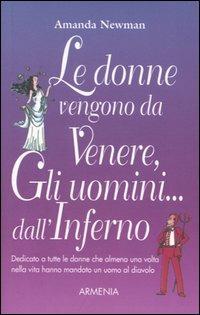 Amanda Newman

Le donne vengono da Venere, Gli uomini... dall'Inferno

Dedicato a tutte le donne che almeno una volta nella vita hanno mandato un uomo al diavolo

ARMENIA